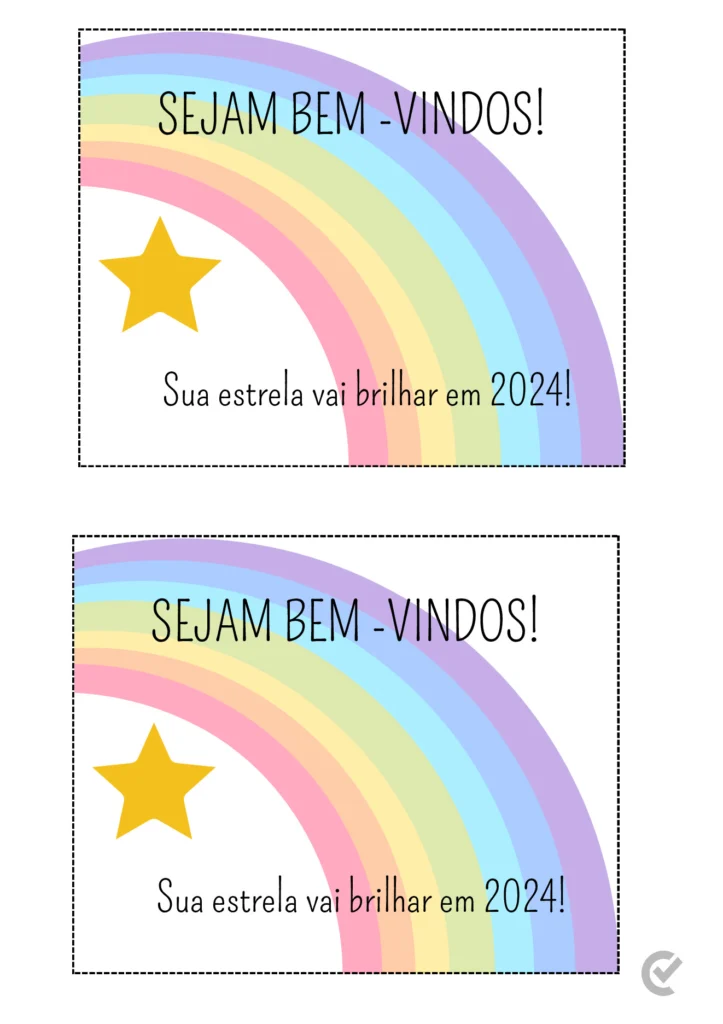 SEJAM BEM -VINDOS!

Sua estrela vai brilhar em 2024!

SEJAM BEM -VINDOS!

Sua estrela vai brilhar em 2024!